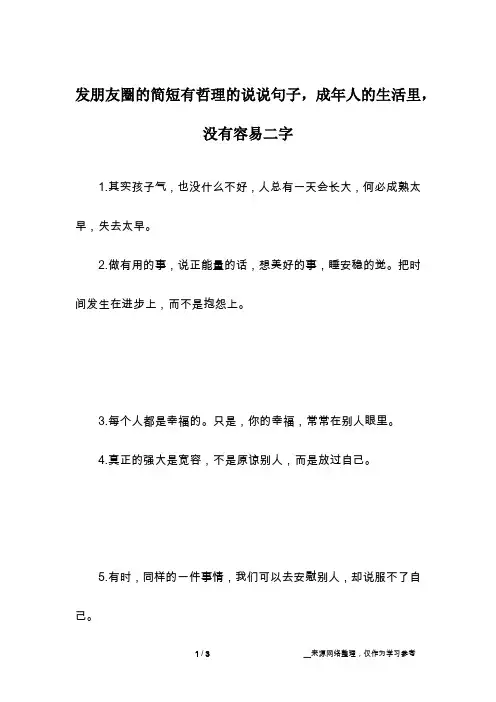 发朋友圈的简短有哲理的说说句子，成年人的生活里，没有容易二字

1.其实孩子气，也没什么不好，人总有一天会长大，何必成熟太早，失去太早。

2.做有用的事，说正能量的话，想美好的事，睡安稳的觉。把时间发生在进步上，而不是抱怨上。

3.每个人都是幸福的。只是，你的幸福，常常在别人眼里。

4.真正的强大是宽容，不是原谅别人，而是放过自己。

5.有时，同样的一件事情，我们可以去安慰别人，却说服不了自己。

1 / 3　　__来源网络整理，仅作为学习参考